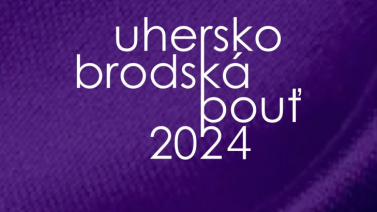 uhersko
brodská
bouť
2024